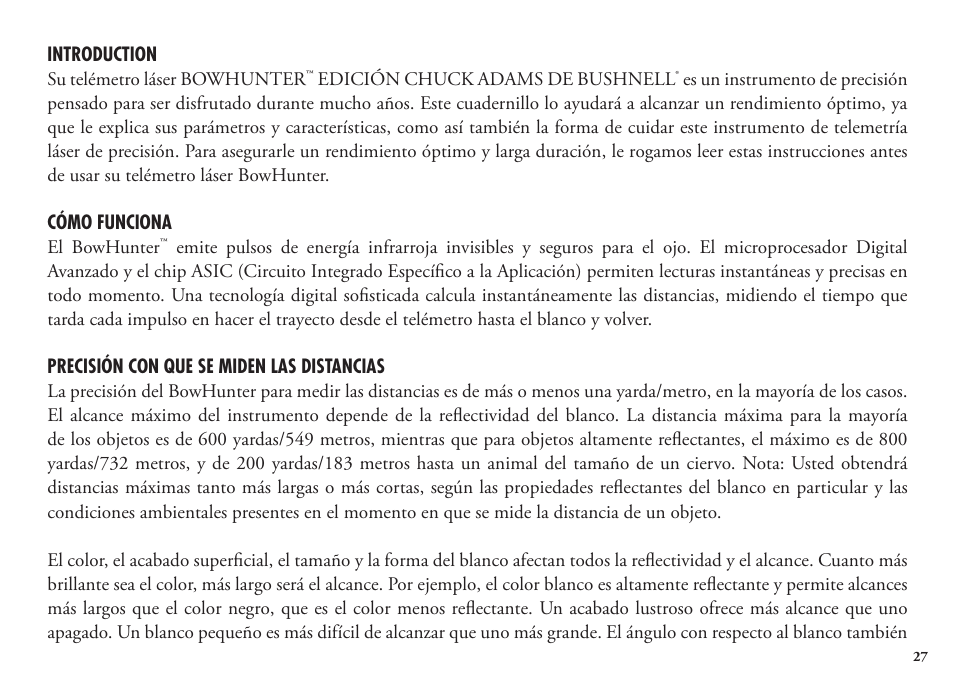 INTRODUCTION
Su telémetro láser BOWHUNTER™ EDICIÓN CHUCK ADAMS DE BUSHNELL® es un instrumento de precisión pensado para ser disfrutado durante mucho años. Este cuadernillo lo ayudará a alcanzar un rendimiento óptimo, ya que le explica sus parámetros y características, como así también la forma de cuidar este instrumento de telemetría láser de precisión. Para asegurarle un rendimiento óptimo y larga duración, le rogamos leer estas instrucciones antes de usar su telémetro láser BowHunter.

CÓMO FUNCIONA
El BowHunter™ emite pulsos de energía infrarroja invisibles y seguros para el ojo. El microprocesador Digital Avanzado y el chip ASIC (Circuito Integrado Específico a la Aplicación) permiten lecturas instantáneas y precisas en todo momento. Una tecnología digital sofisticada calcula instantáneamente las distancias, midiendo el tiempo que tarda cada impulso en hacer el trayecto desde el telémetro hasta el blanco y volver.

PRECISIÓN CON QUE SE MIDEN LAS DISTANCIAS
La precisión del BowHunter para medir las distancias es de más o menos una yarda/metro, en la mayoría de los casos. El alcance máximo del instrumento depende de la reflectividad del blanco. La distancia máxima para la mayoría de los objetos es de 600 yardas/549 metros, mientras que para objetos altamente reflectantes, el máximo es de 800 yardas/732 metros, y de 200 yardas/183 metros hasta un animal del tamaño de un ciervo. Nota: Usted obtendrá distancias máximas tanto más largas o más cortas, según las propiedades reflectantes del blanco en particular y las condiciones ambientales presentes en el momento en que se mide la distancia de un objeto.

El color, el acabado superficial, el tamaño y la forma del blanco afectan todos la reflectividad y el alcance. Cuanto más brillante sea el color, más largo será el alcance. Por ejemplo, el color blanco es altamente reflectante y permite alcances más largos que el color negro, que es el color menos reflectante. Un acabado lustroso ofrece más alcance que uno apagado. Un blanco pequeño es más difícil de alcanzar que uno más grande. El ángulo con respecto al blanco también

27